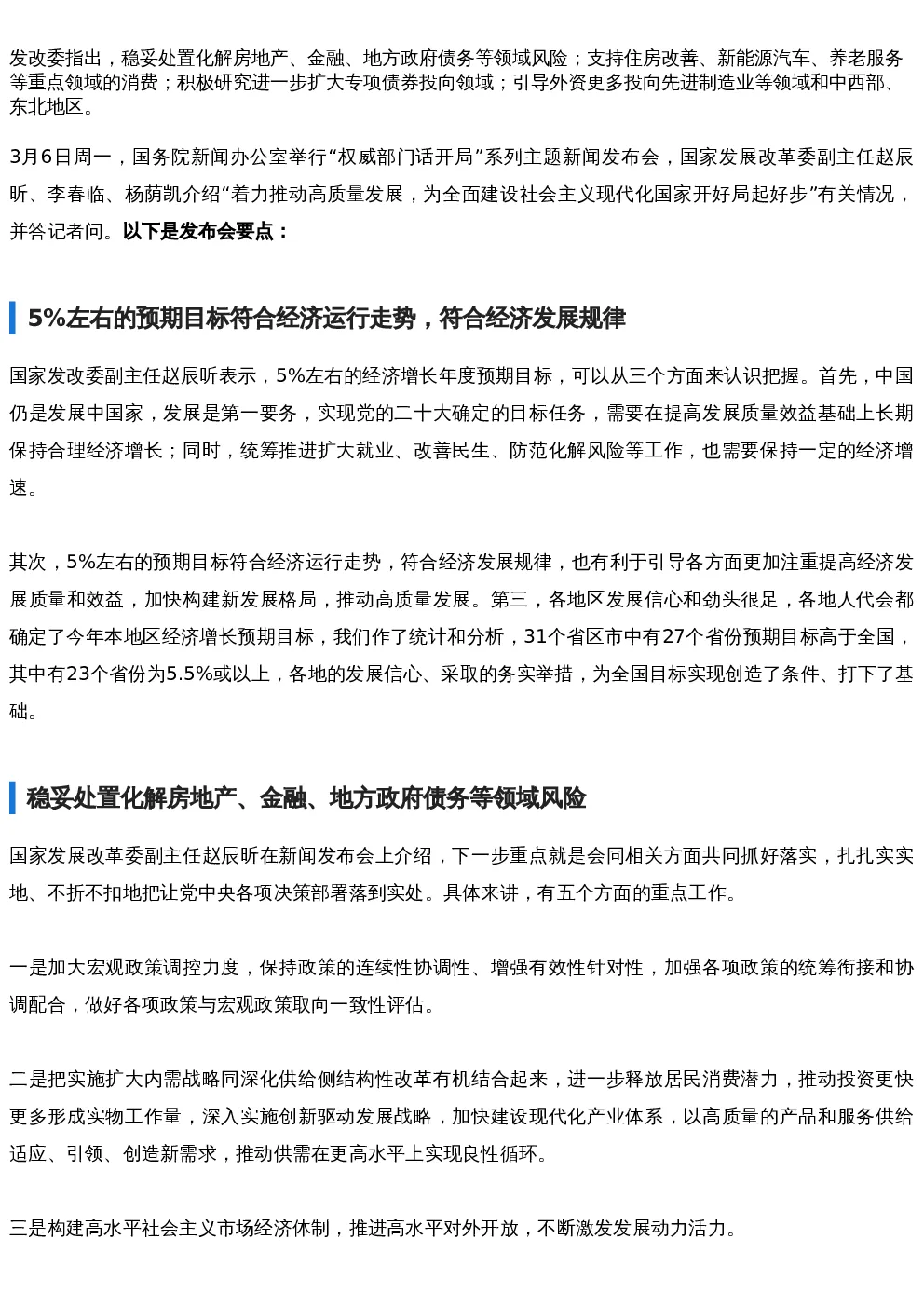 发改委指出，稳妥处置化解房地产、金融、地方政府债务等领域风险；支持住房改善、新能源汽车、养老服务等重点领域的消费；积极研究进一步扩大专项债券投向领域；引导外资更多投向先进制造业等领域和中西部、东北地区。

3月6日周一，国务院新闻办公室举行“权威部门话开局”系列主题新闻发布会，国家发展改革委副主任赵辰昕、李春临、杨荫凯介绍“着力推动高质量发展，为全面建设社会主义现代化国家开好局起好步”有关情况，并答记者问。以下是发布会要点：

5%左右的预期目标符合经济运行走势，符合经济发展规律

国家发改委副主任赵辰昕表示，5%左右的经济增长年度预期目标，可以从三个方面来认识把握。首先，中国仍是发展中国家，发展是第一要务，实现党的二十大确定的目标任务，需要在提高发展质量效益基础上长期保持合理经济增长；同时，统筹推进扩大就业、改善民生、防范化解风险等工作，也需要保持一定的经济增速。

其次，5%左右的预期目标符合经济运行走势，符合经济发展规律，也有利于引导各方面更加注重提高经济发展质量和效益，加快构建新发展格局，推动高质量发展。第三，各地区发展信心和劲头很足，各地人代会都确定了今年本地区经济增长预期目标，我们作了统计和分析，31个省区市中有27个省份预期目标高于全国，其中有23个省份为5.5%或以上，各地的发展信心、采取的务实举措，为全国目标实现创造了条件、打下了基础。

稳妥处置化解房地产、金融、地方政府债务等领域风险

国家发展改革委副主任赵辰昕在新闻发布会上介绍，下一步重点就是会同相关方面共同抓好落实，扎扎实实地、不折不扣地把让党中央各项决策部署落到实处。具体来讲，有五个方面的重点工作。

一是加大宏观政策调控力度，保持政策的连续性协调性、增强有效性针对性，加强各项政策的统筹衔接和协调配合，做好各项政策与宏观政策取向一致性评估。

二是把实施扩大内需战略同深化供给侧结构性改革有机结合起来，进一步释放居民消费潜力，推动投资更快更多形成实物工作量，深入实施创新驱动发展战略，加快建设现代化产业体系，以高质量的产品和服务供给适应、引领、创造新需求，推动供需在更高水平上实现良性循环。

三是构建高水平社会主义市场经济体制，推进高水平对外开放，不断激发发展动力活力。